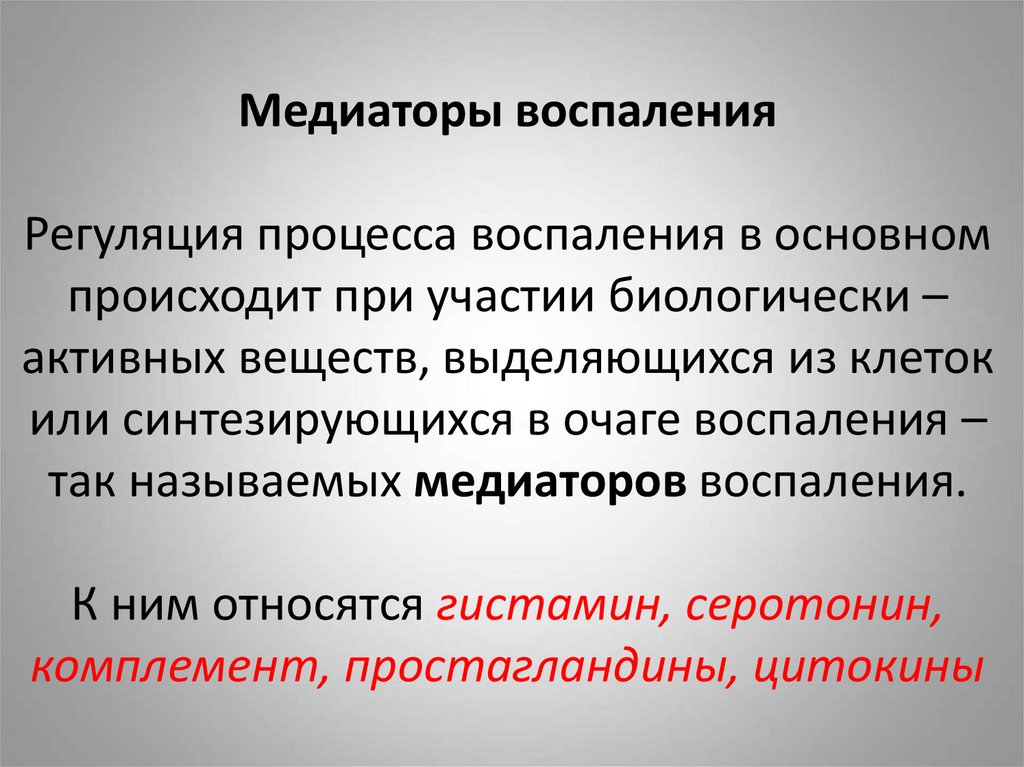 Медиаторы воспаления

Регуляция процесса воспаления в основном происходит при участии биологически – активных веществ, выделяющихся из клеток или синтезирующихся в очаге воспаления – так называемых медиаторов воспаления.

К ним относятся гистамин, серотонин, комплемент, простагландины, цитокины